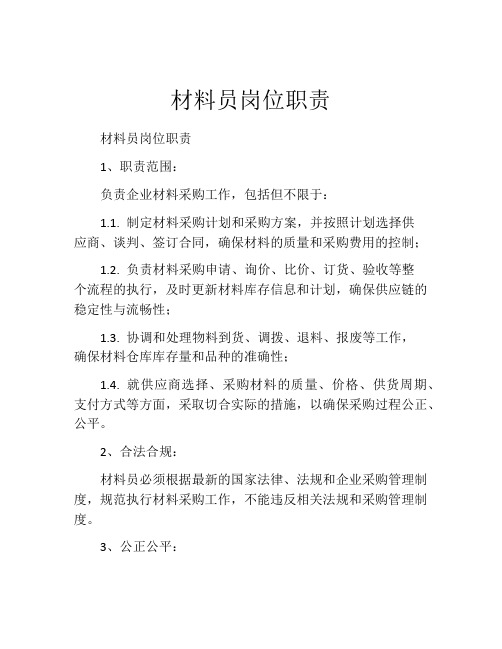 材料员岗位职责

材料员岗位职责

1、职责范围：

负责企业材料采购工作，包括但不限于：

1.1. 制定材料采购计划和采购方案，并按照计划选择供应商、谈判、签订合同，确保材料的质量和采购费用的控制；

1.2. 负责材料采购申请、询价、比价、订货、验收等整个流程的执行，及时更新材料库存信息和计划，确保供应链的稳定性与流畅性；

1.3. 协调和处理物料到货、调拨、退料、报废等工作，确保材料仓库库存量和品种的准确性；

1.4. 就供应商选择、采购材料的质量、价格、供货周期、支付方式等方面，采取切合实际的措施，以确保采购过程公正、公平。

2、合法合规：

材料员必须根据最新的国家法律、法规和企业采购管理制度，规范执行材料采购工作，不能违反相关法规和采购管理制度。

3、公正公平：